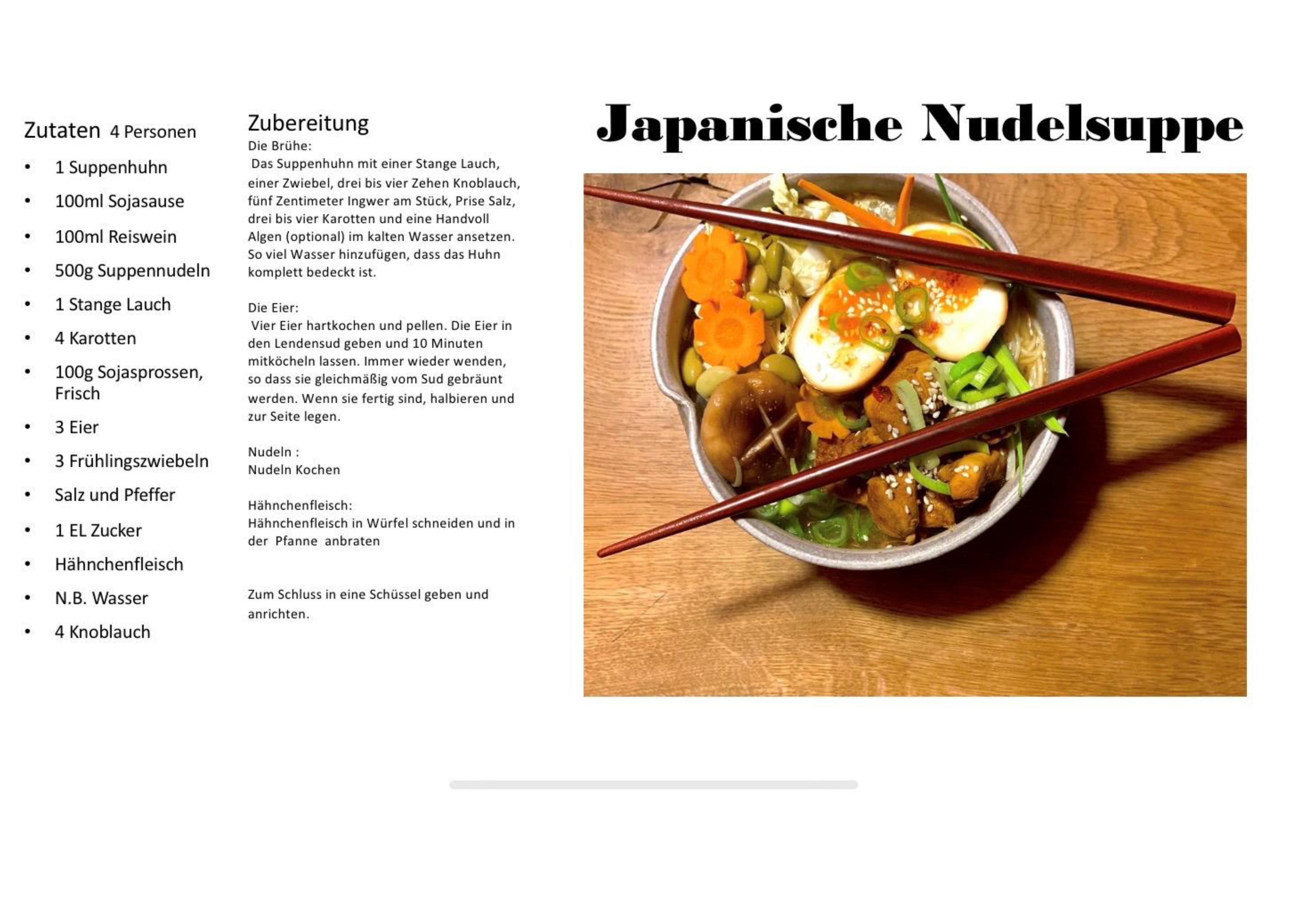 Zutaten 4 Personen

• 1 Suppenhuhn
• 100ml Sojasause
• 100ml Reiswein
• 500g Suppennudeln
• 1 Stange Lauch
• 4 Karotten
• 100g Sojasprossen, Frisch
• 3 Eier
• 3 Frühlingszwiebeln
• Salz und Pfeffer
• 1 EL Zucker
• Hähnchenfleisch
• N.B. Wasser
• 4 Knoblauch

Zubereitung

Die Brühe:
Das Suppenhuhn mit einer Stange Lauch, einer Zwiebel, drei bis vier Zehen Knoblauch, fünf Zentimeter Ingwer am Stück, Prise Salz, drei bis vier Karotten und eine Handvoll Algen (optional) im kalten Wasser ansetzen. So viel Wasser hinzufügen, dass das Huhn komplett bedeckt ist.

Die Eier:
Vier Eier hartkochen und pellen. Die Eier in den Lendensud geben und 10 Minuten mitköcheln lassen. Immer wieder wenden, so dass sie gleichmäßig vom Sud gebräunt werden. Wenn sie fertig sind, halbieren und zur Seite legen.

Nudeln :
Nudeln Kochen

Hähnchenfleisch:
Hähnchenfleisch in Würfel schneiden und in der Pfanne anbraten

Zum Schluss in eine Schüssel geben und anrichten.

Japanische Nudelsuppe